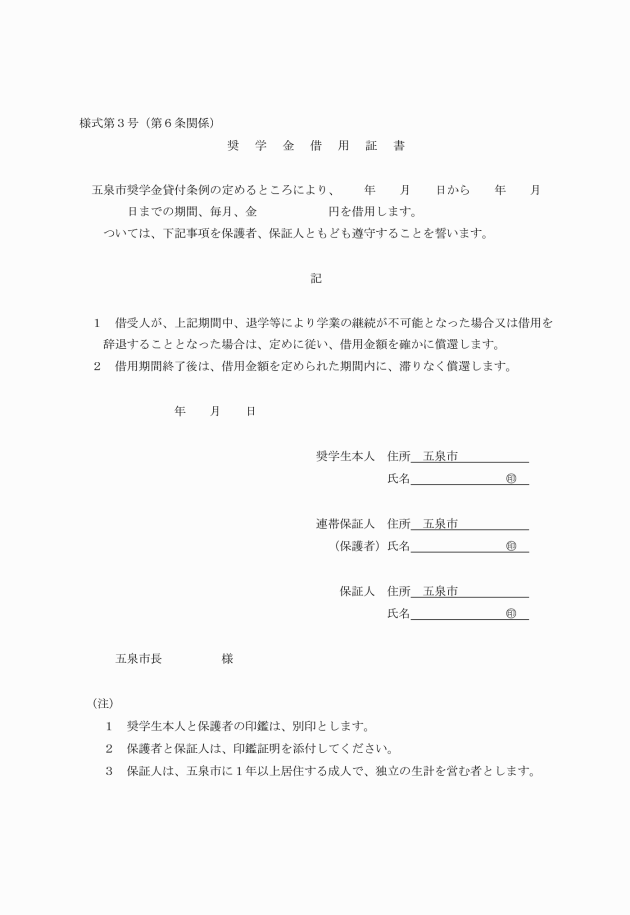 様式第３号（第６条関係）

奨　学　金　借　用　証　書

五泉市奨学金貸付条例の定めるところにより、　　年　　月　　日から　　年　　月　　日までの期間、毎月、金　　　　　　円を借用します。

ついては、下記事項を保護者、保証人ともども遵守することを誓います。

記

１　借受人が、上記期間中、退学等により学業の継続が不可能となった場合又は借用を辞退することとなった場合は、定めに従い、借用金額を確かに償還します。

２　借用期間終了後は、借用金額を定められた期間内に、滞りなく償還します。

年　　月　　日

奨学生本人　住所　五泉市
氏名　　　　　　　　㊞

連帯保証人　住所　五泉市
（保護者）氏名　　　　　　　　㊞

保証人　住所　五泉市
氏名　　　　　　　　㊞

五泉市長　　　　　様

（注）

１　奨学生本人と保護者の印鑑は、別印とします。

２　保護者と保証人は、印鑑証明を添付してください。

３　保証人は、五泉市に１年以上居住する成人で、独立の生計を営む者とします。